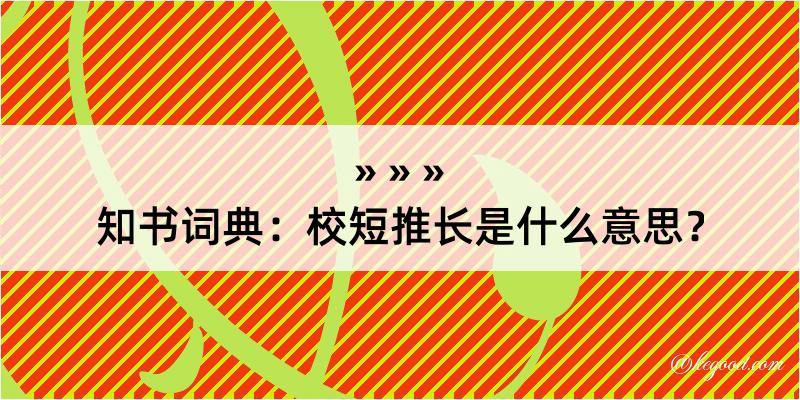 » » »
知书词典：校短推长是什么意思？

@legood.com